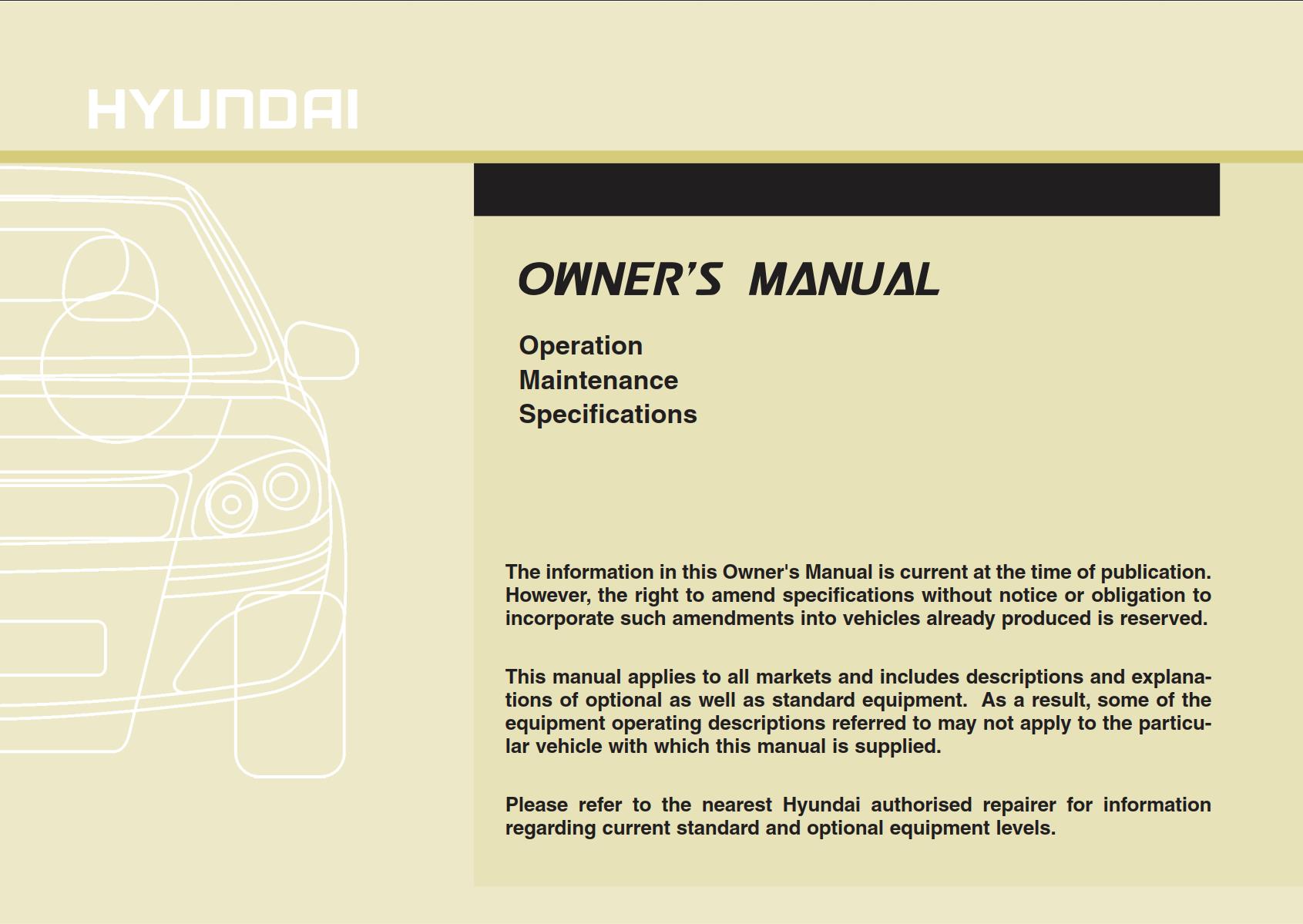 HYUNDAI

OWNER'S MANUAL

Operation
Maintenance
Specifications

The information in this Owner's Manual is current at the time of publication. However, the right to amend specifications without notice or obligation to incorporate such amendments into vehicles already produced is reserved.

This manual applies to all markets and includes descriptions and explanations of optional as well as standard equipment. As a result, some of the equipment operating descriptions referred to may not apply to the particular vehicle with which this manual is supplied.

Please refer to the nearest Hyundai authorised repairer for information regarding current standard and optional equipment levels.